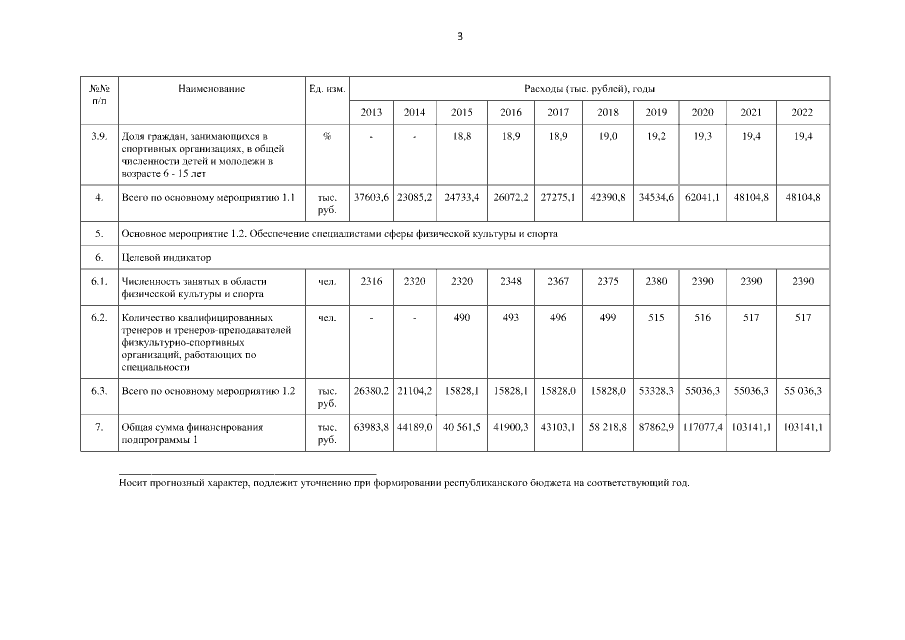 3

| №№ п/п | Наименование | Ед. изм. | Расходы (тыс. рублей), годы | | | | | | | | | |
|---|---|---|---|---|---|---|---|---|---|---|---|---|
| | | | 2013 | 2014 | 2015 | 2016 | 2017 | 2018 | 2019 | 2020 | 2021 | 2022 |
| 3.9. | Доля граждан, занимающихся в спортивных организациях, в общей численности детей и молодежи в возрасте 6 - 15 лет | % | - | - | 18,8 | 18,9 | 18,9 | 19,0 | 19,2 | 19,3 | 19,4 | 19,4 |
| 4. | Всего по основному мероприятию 1.1 | тыс. руб. | 37603,6 | 23085,2 | 24733,4 | 26072,2 | 27275,1 | 42390,8 | 34534,6 | 62041,1 | 48104,8 | 48104,8 |
| 5. | Основное мероприятие 1.2. Обеспечение специалистами сферы физической культуры и спорта | | | | | | | | | | | |
| 6. | Целевой индикатор | | | | | | | | | | | |
| 6.1. | Численность занятых в области физической культуры и спорта | чел. | 2316 | 2320 | 2320 | 2348 | 2367 | 2375 | 2380 | 2390 | 2390 | 2390 |
| 6.2. | Количество квалифицированных тренеров и тренеров-преподавателей физкультурно-спортивных организаций, работающих по специальности | чел. | - | - | 490 | 493 | 496 | 499 | 515 | 516 | 517 | 517 |
| 6.3. | Всего по основному мероприятию 1.2 | тыс. руб. | 26380,2 | 21104,2 | 15828,1 | 15828,1 | 15828,0 | 15828,0 | 53328,3 | 55036,3 | 55036,3 | 55 036,3 |
| 7. | Общая сумма финансирования подпрограммы 1 | тыс. руб. | 63983,8 | 44189,0 | 40 561,5 | 41900,3 | 43103,1 | 58 218,8 | 87862,9 | 117077,4 | 103141,1 | 103141,1 |

Носит прогнозный характер, подлежит уточнению при формировании республиканского бюджета на соответствующий год.